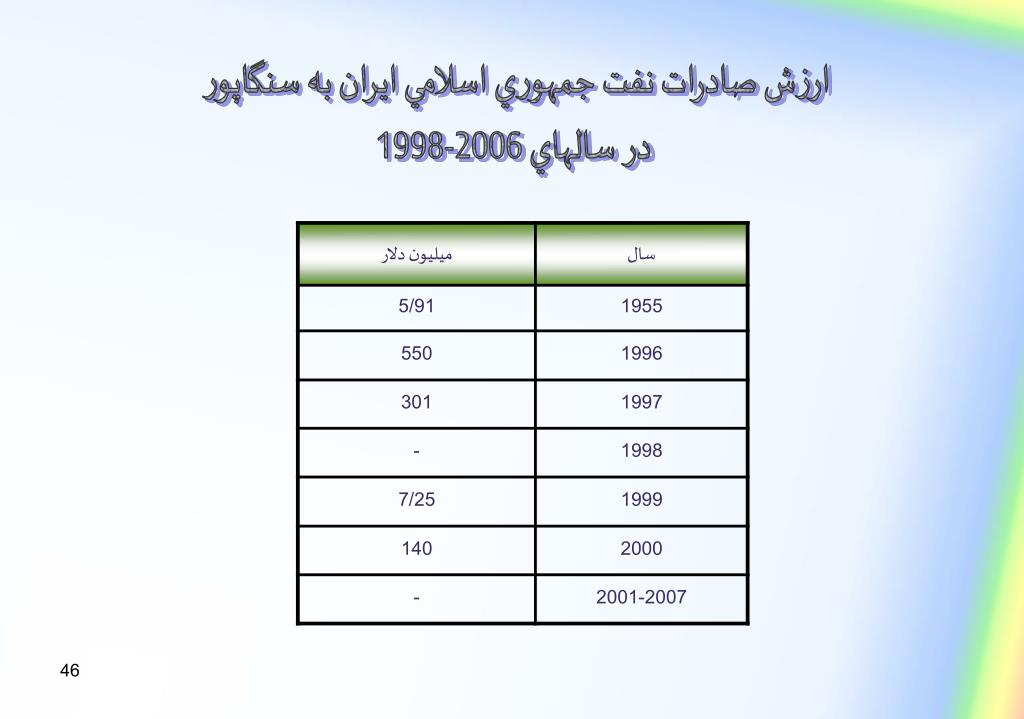 ارزش صادرات نفت جمهوري اسلامي ايران به سنگاپور در سالهاي 2006-1998

| سال | ميليون دلار |
|---|---|
| 1955 | 5/91 |
| 1996 | 550 |
| 1997 | 301 |
| 1998 | - |
| 1999 | 7/25 |
| 2000 | 140 |
| 2001-2007 | - |

46